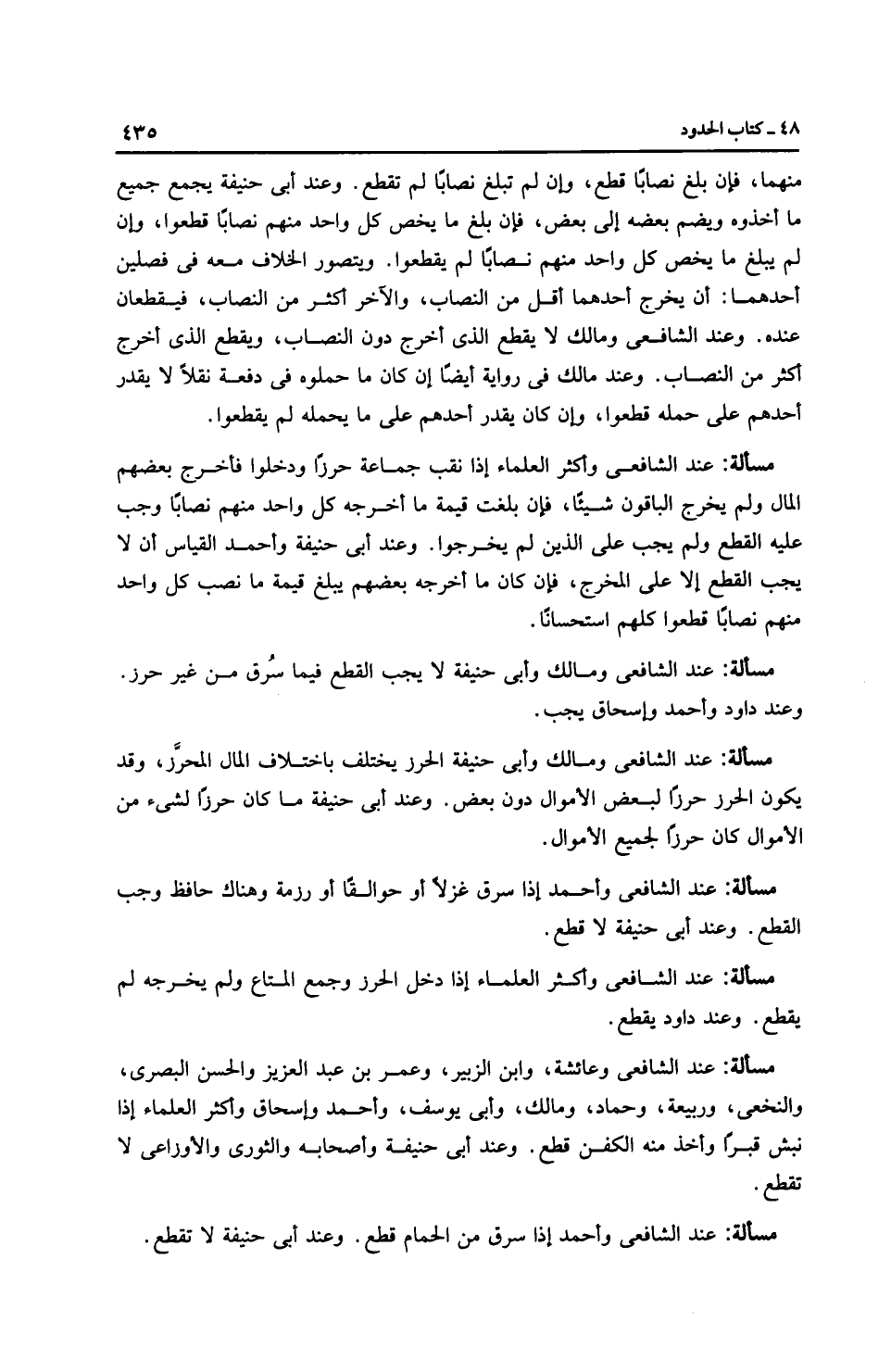 ٤٨ ـ كتاب الحدود ٤٣٥

منهما، فإن بلغ نصابًا قطع، وإن لم تبلغ نصابًا لم تقطع. وعند أبى حنيفة يجمع جميع ما أخذوه ويضم بعضه إلى بعض، فإن بلغ ما يخص كل واحد منهم نصابًا قطعوا، وإن لم يبلغ ما يخص كل واحد منهم نصابًا لم يقطعوا. ويتصور الخلاف معه فى فصلين أحدهما: أن يخرج أحدهما أقل من النصاب، والآخر أكثر من النصاب، فيقطعان عنده. وعند الشافعى ومالك لا يقطع الذى أخرج دون النصاب، ويقطع الذى أخرج أكثر من النصاب. وعند مالك فى رواية أيضًا إن كان ما حملوه فى دفعة نقلاً لا يقدر أحدهم على حمله قطعوا، وإن كان يقدر أحدهم على ما يحمله لم يقطعوا.

مسألة: عند الشافعى وأكثر العلماء إذا نقب جماعة حرزًا ودخلوا فأخرج بعضهم المال ولم يخرج الباقون شيئًا، فإن بلغت قيمة ما أخرجه كل واحد منهم نصابًا وجب عليه القطع ولم يجب على الذين لم يخرجوا. وعند أبى حنيفة وأحمد القياس أن لا يجب القطع إلا على المخرج، فإن كان ما أخرجه بعضهم يبلغ قيمة ما نصب كل واحد منهم نصابًا قطعوا كلهم استحسانًا.

مسألة: عند الشافعى ومالك وأبى حنيفة لا يجب القطع فيما سُرق من غير حرز. وعند داود وأحمد وإسحاق يجب.

مسألة: عند الشافعى ومالك وأبى حنيفة الحرز يختلف باختلاف المال المحرَّز، وقد يكون الحرز حرزًا لبعض الأموال دون بعض. وعند أبى حنيفة ما كان حرزًا لشىء من الأموال كان حرزًا لجميع الأموال.

مسألة: عند الشافعى وأحمد إذا سرق غزلاً أو حوالقًا أو رزمة وهناك حافظ وجب القطع. وعند أبى حنيفة لا قطع.

مسألة: عند الشافعى وأكثر العلماء إذا دخل الحرز وجمع المتاع ولم يخرجه لم يقطع. وعند داود يقطع.

مسألة: عند الشافعى وعائشة، وابن الزبير، وعمر بن عبد العزيز والحسن البصرى، والنخعى، وربيعة، وحماد، ومالك، وأبى يوسف، وأحمد وإسحاق وأكثر العلماء إذا نبش قبرًا وأخذ منه الكفن قطع. وعند أبى حنيفة وأصحابه والثورى والأوزاعى لا تقطع.

مسألة: عند الشافعى وأحمد إذا سرق من الحمام قطع. وعند أبى حنيفة لا تقطع.